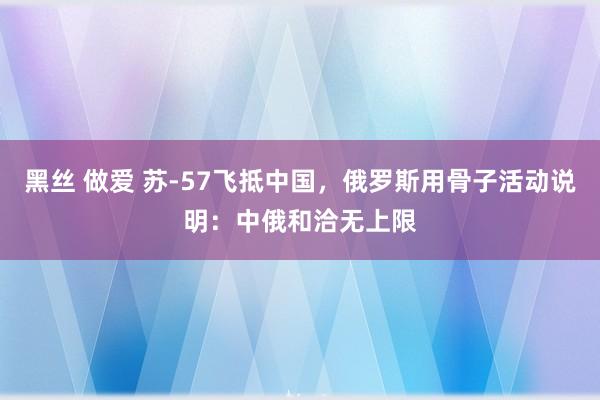 黑丝 做爱 苏-57飞抵中国，俄罗斯用骨子活动说明：中俄和洽无上限